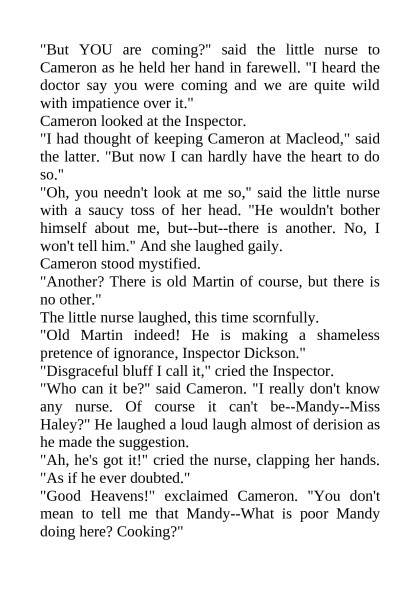 "But YOU are coming?" said the little nurse to Cameron as he held her hand in farewell. "I heard the doctor say you were coming and we are quite wild with impatience over it."
Cameron looked at the Inspector.
"I had thought of keeping Cameron at Macleod," said the latter. "But now I can hardly have the heart to do so."
"Oh, you needn't look at me so," said the little nurse with a saucy toss of her head. "He wouldn't bother himself about me, but--but--there is another. No, I won't tell him." And she laughed gaily.
Cameron stood mystified.
"Another? There is old Martin of course, but there is no other."
The little nurse laughed, this time scornfully.
"Old Martin indeed! He is making a shameless pretence of ignorance, Inspector Dickson."
"Disgraceful bluff I call it," cried the Inspector.
"Who can it be?" said Cameron. "I really don't know any nurse. Of course it can't be--Mandy--Miss Haley?" He laughed a loud laugh almost of derision as he made the suggestion.
"Ah, he's got it!" cried the nurse, clapping her hands. "As if he ever doubted."
"Good Heavens!" exclaimed Cameron. "You don't mean to tell me that Mandy--What is poor Mandy doing here? Cooking?"